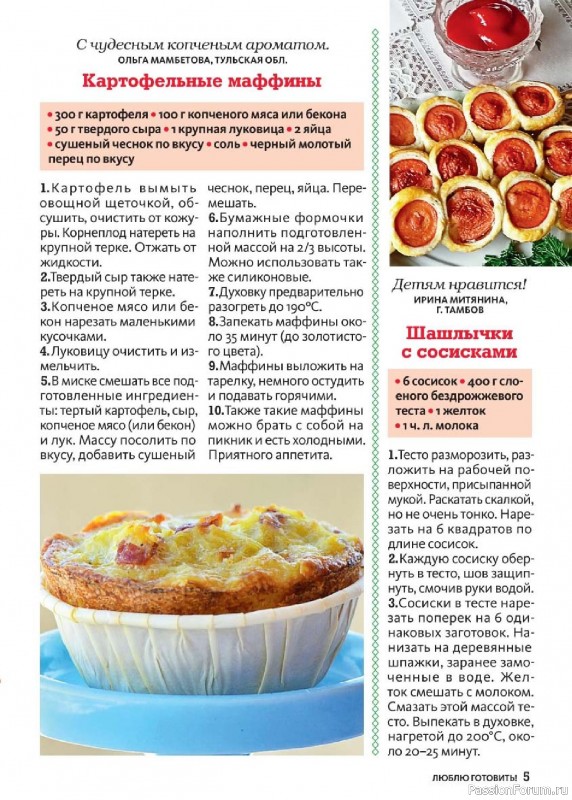 С чудесным копченым ароматом.
ОЛЬГА МАМБЕТОВА, ТУЛЬСКАЯ ОБЛ.

Картофельные маффины

• 300 г картофеля • 100 г копченого мяса или бекона • 50 г твердого сыра • 1 крупная луковица • 2 яйца • сушеный чеснок по вкусу • соль • черный молотый перец по вкусу

1. Картофель вымыть овощной щеточкой, обсушить, очистить от кожуры. Корнеплод натереть на крупной терке. Отжать от жидкости.
2. Твердый сыр также натереть на крупной терке.
3. Копченое мясо или бекон нарезать маленькими кусочками.
4. Луковицу очистить и измельчить.
5. В миске смешать все подготовленные ингредиенты: тертый картофель, сыр, копченое мясо (или бекон) и лук. Массу посолить по вкусу, добавить сушеный чеснок, перец, яйца. Перемешать.
6. Бумажные формочки наполнить подготовленной массой на 2/3 высоты. Можно использовать также силиконовые.
7. Духовку предварительно разогреть до 190°С.
8. Запекать маффины около 35 минут (до золотистого цвета).
9. Маффины выложить на тарелку, немного остудить и подавать горячими.
10. Также такие маффины можно брать с собой на пикник и есть холодными. Приятного аппетита.

Детям нравится!
ИРИНА МИТЯНИНА, Г. ТАМБОВ

Шашлычки с сосисками

• 6 сосисок • 400 г слоеного бездрожжевого теста • 1 желток • 1 ч. л. молока

1. Тесто разморозить, разложить на рабочей поверхности, присыпанной мукой. Раскатать скалкой, но не очень тонко. Нарезать на 6 квадратов по длине сосисок.
2. Каждую сосиску обернуть в тесто, шов защипнуть, смочив руки водой.
3. Сосиски в тесте нарезать поперек на 6 одинаковых заготовок. Нанизать на деревянные шпажки, заранее замоченные в воде. Желток смешать с молоком. Смазать этой массой тесто. Выпекать в духовке, нагретой до 200°С, около 20–25 минут.

ЛЮБЛЮ ГОТОВИТЬ! 5
PassionForum.ru